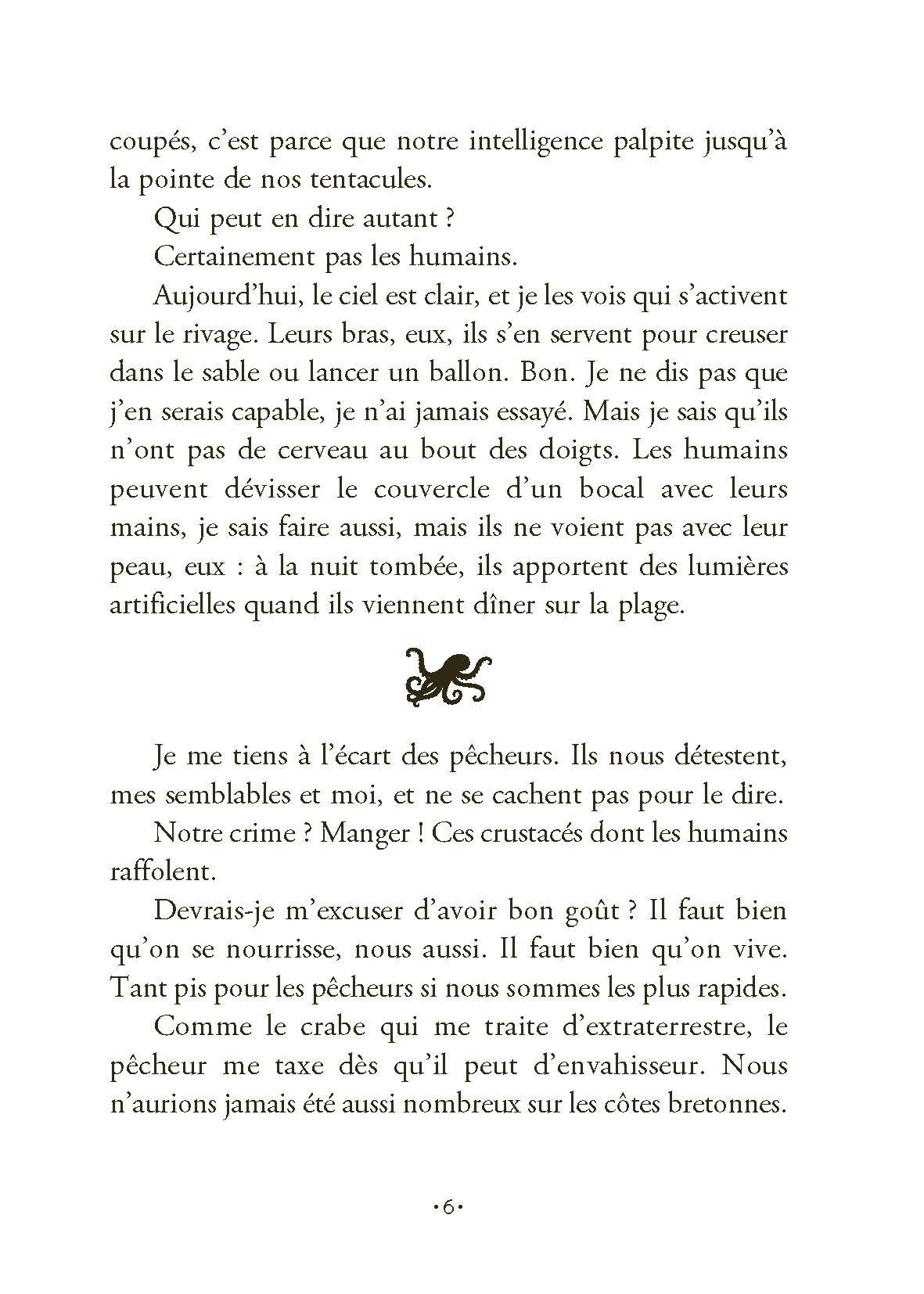 coupés, c'est parce que notre intelligence palpite jusqu'à la pointe de nos tentacules.

Qui peut en dire autant ?

Certainement pas les humains.

Aujourd'hui, le ciel est clair, et je les vois qui s'activent sur le rivage. Leurs bras, eux, ils s'en servent pour creuser dans le sable ou lancer un ballon. Bon. Je ne dis pas que j'en serais capable, je n'ai jamais essayé. Mais je sais qu'ils n'ont pas de cerveau au bout des doigts. Les humains peuvent dévisser le couvercle d'un bocal avec leurs mains, je sais faire aussi, mais ils ne voient pas avec leur peau, eux : à la nuit tombée, ils apportent des lumières artificielles quand ils viennent dîner sur la plage.

Je me tiens à l'écart des pêcheurs. Ils nous détestent, mes semblables et moi, et ne se cachent pas pour le dire.

Notre crime ? Manger ! Ces crustacés dont les humains raffolent.

Devrais-je m'excuser d'avoir bon goût ? Il faut bien qu'on se nourrisse, nous aussi. Il faut bien qu'on vive. Tant pis pour les pêcheurs si nous sommes les plus rapides.

Comme le crabe qui me traite d'extraterrestre, le pêcheur me taxe dès qu'il peut d'envahisseur. Nous n'aurions jamais été aussi nombreux sur les côtes bretonnes.

•6•